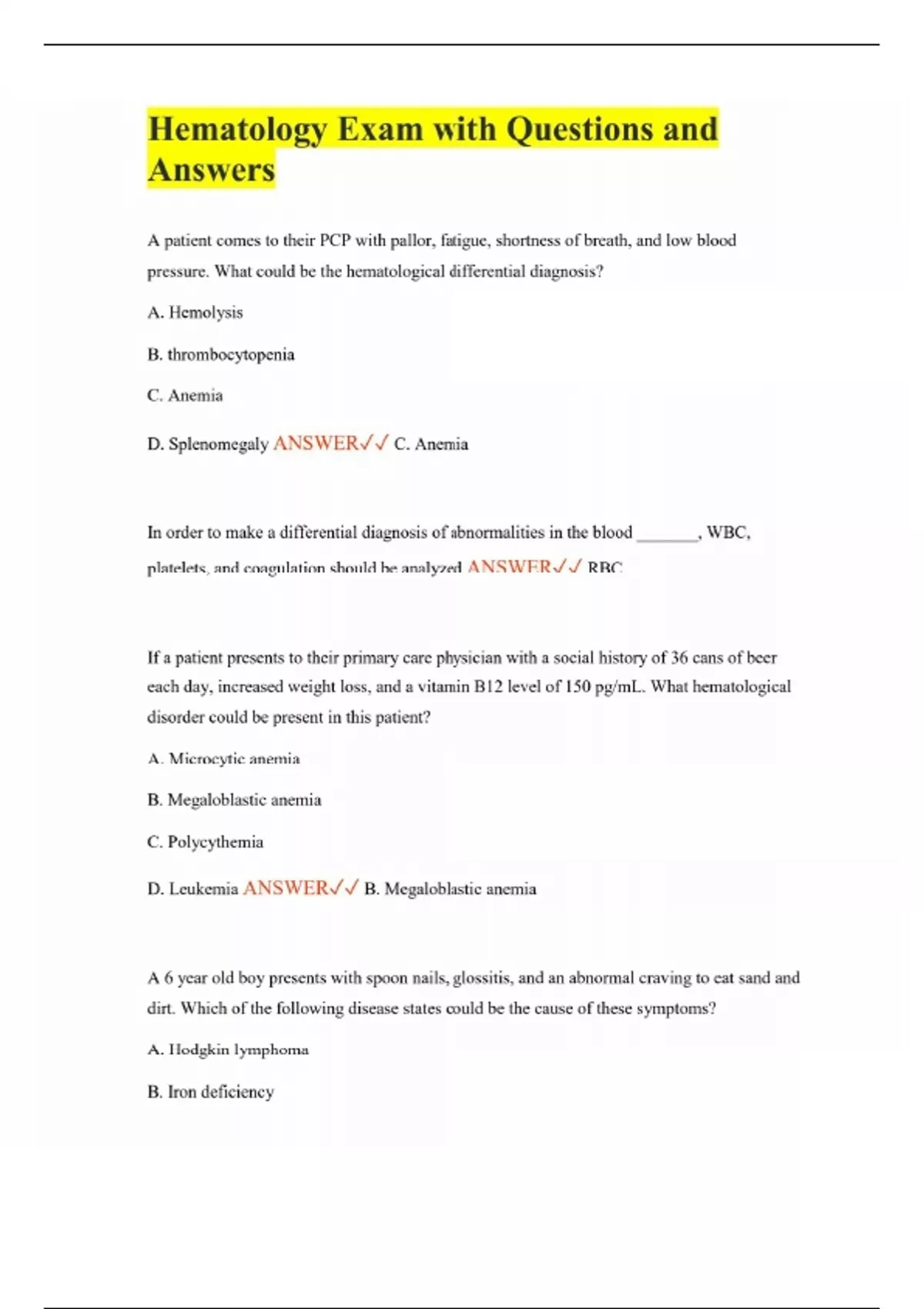 Hematology Exam with Questions and Answers

A patient comes to their PCP with pallor, fatigue, shortness of breath, and low blood pressure. What could be the hematological differential diagnosis?

A. Hemolysis

B. thrombocytopenia

C. Anemia

D. Splenomegaly ANSWER✓✓ C. Anemia

In order to make a differential diagnosis of abnormalities in the blood _______, WBC, platelets, and coagulation should be analyzed ANSWER✓✓ RBC

If a patient presents to their primary care physician with a social history of 36 cans of beer each day, increased weight loss, and a vitamin B12 level of 150 pg/mL. What hematological disorder could be present in this patient?

A. Microcytic anemia

B. Megaloblastic anemia

C. Polycythemia

D. Leukemia ANSWER✓✓ B. Megaloblastic anemia

A 6 year old boy presents with spoon nails, glossitis, and an abnormal craving to eat sand and dirt. Which of the following disease states could be the cause of these symptoms?

A. Hodgkin lymphoma

B. Iron deficiency